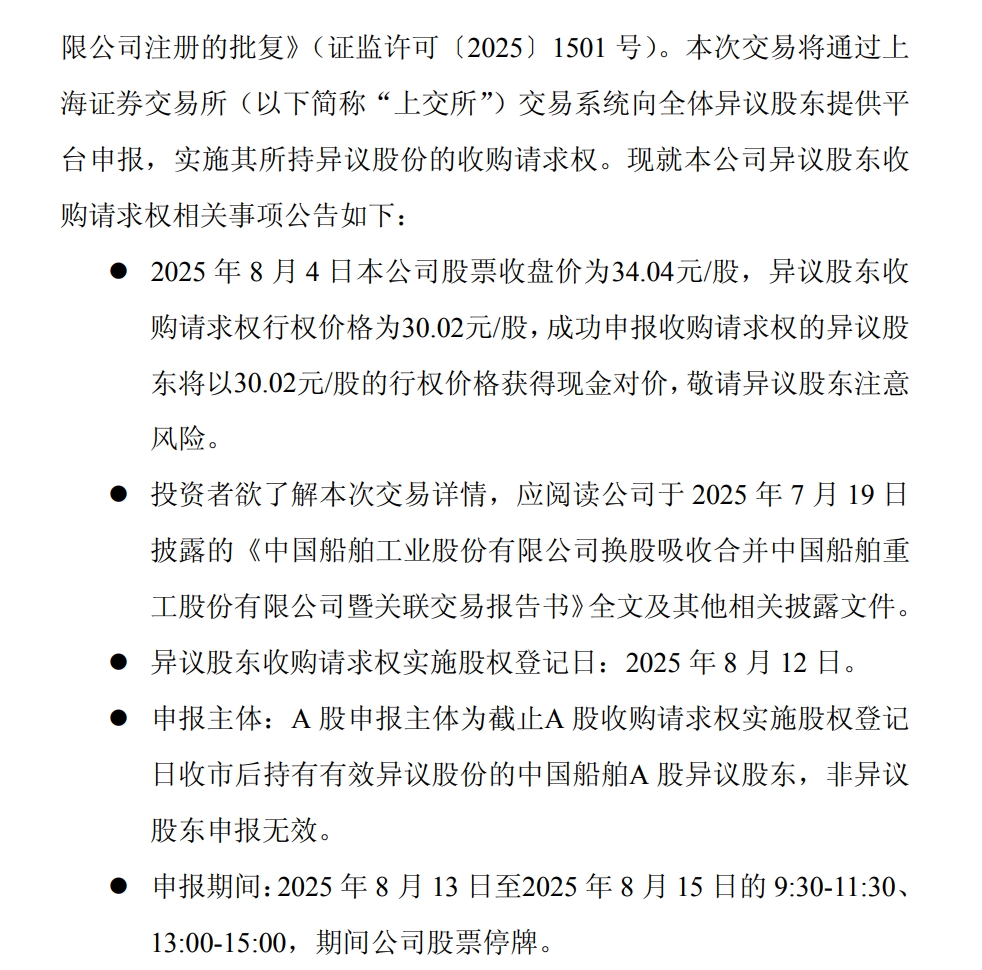 限公司注册的批复》（证监许可〔2025〕1501 号）。本次交易将通过上海证券交易所（以下简称“上交所”）交易系统向全体异议股东提供平台申报，实施其所持异议股份的收购请求权。现就本公司异议股东收购请求权相关事项公告如下：

● 2025 年 8 月 4 日本公司股票收盘价为34.04元/股，异议股东收购请求权行权价格为30.02元/股，成功申报收购请求权的异议股东将以30.02元/股的行权价格获得现金对价，敬请异议股东注意风险。

● 投资者欲了解本次交易详情，应阅读公司于 2025 年 7 月 19 日披露的《中国船舶工业股份有限公司换股吸收合并中国船舶重工股份有限公司暨关联交易报告书》全文及其他相关披露文件。

● 异议股东收购请求权实施股权登记日：2025 年 8 月 12 日。

● 申报主体：A 股申报主体为截止A 股收购请求权实施股权登记日收市后持有有效异议股份的中国船舶A 股异议股东，非异议股东申报无效。

● 申报期间：2025 年 8 月 13 日至2025 年 8 月 15 日的 9:30-11:30、13:00-15:00，期间公司股票停牌。